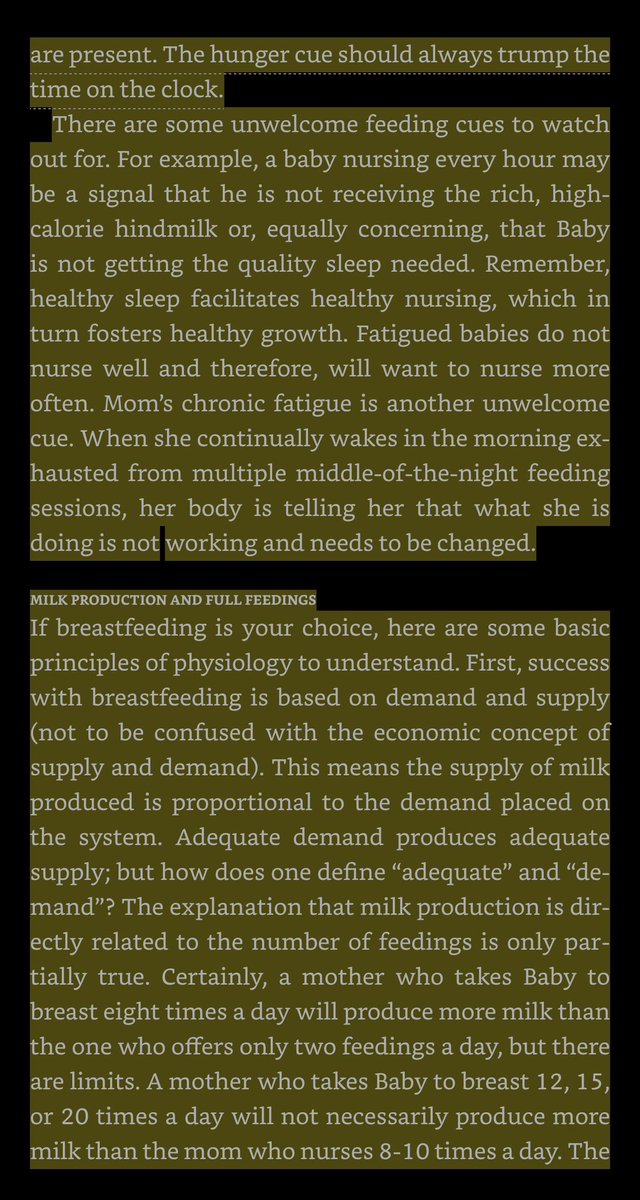 are present. The hunger cue should always trump the time on the clock.

There are some unwelcome feeding cues to watch out for. For example, a baby nursing every hour may be a signal that he is not receiving the rich, high-calorie hindmilk or, equally concerning, that Baby is not getting the quality sleep needed. Remember, healthy sleep facilitates healthy nursing, which in turn fosters healthy growth. Fatigued babies do not nurse well and therefore, will want to nurse more often. Mom's chronic fatigue is another unwelcome cue. When she continually wakes in the morning exhausted from multiple middle-of-the-night feeding sessions, her body is telling her that what she is doing is not working and needs to be changed.

MILK PRODUCTION AND FULL FEEDINGS

If breastfeeding is your choice, here are some basic principles of physiology to understand. First, success with breastfeeding is based on demand and supply (not to be confused with the economic concept of supply and demand). This means the supply of milk produced is proportional to the demand placed on the system. Adequate demand produces adequate supply; but how does one define "adequate" and "demand"? The explanation that milk production is directly related to the number of feedings is only partially true. Certainly, a mother who takes Baby to breast eight times a day will produce more milk than the one who offers only two feedings a day, but there are limits. A mother who takes Baby to breast 12, 15, or 20 times a day will not necessarily produce more milk than the mom who nurses 8-10 times a day. The